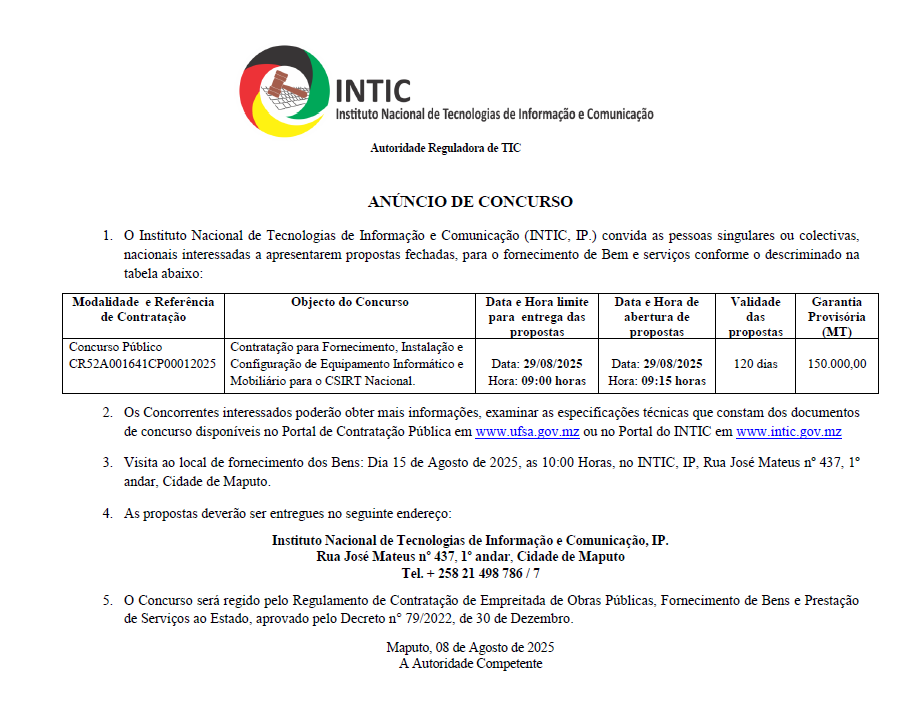 INTIC
Instituto Nacional de Tecnologias de Informação e Comunicação

Autoridade Reguladora de TIC

ANÚNCIO DE CONCURSO

1. O Instituto Nacional de Tecnologias de Informação e Comunicação (INTIC, IP.) convida as pessoas singulares ou colectivas, nacionais interessadas a apresentarem propostas fechadas, para o fornecimento de Bem e serviços conforme o descriminado na tabela abaixo:

| Modalidade e Referência de Contratação | Objecto do Concurso | Data e Hora limite para entrega das propostas | Data e Hora de abertura de propostas | Validade das propostas | Garantia Provisória (MT) |
|---|---|---|---|---|---|
| Concurso Público CR52A001641CP00012025 | Contratação para Fornecimento, Instalação e Configuração de Equipamento Informático e Mobiliário para o CSIRT Nacional. | Data: 29/08/2025 Hora: 09:00 horas | Data: 29/08/2025 Hora: 09:15 horas | 120 dias | 150.000,00 |

2. Os Concorrentes interessados poderão obter mais informações, examinar as especificações técnicas que constam dos documentos de concurso disponíveis no Portal de Contratação Pública em www.ufsa.gov.mz ou no Portal do INTIC em www.intic.gov.mz

3. Visita ao local de fornecimento dos Bens: Dia 15 de Agosto de 2025, as 10:00 Horas, no INTIC, IP, Rua José Mateus n° 437, 1° andar, Cidade de Maputo.

4. As propostas deverão ser entregues no seguinte endereço:

Instituto Nacional de Tecnologias de Informação e Comunicação, IP.
Rua José Mateus n° 437, 1° andar, Cidade de Maputo
Tel. + 258 21 498 786 / 7

5. O Concurso será regido pelo Regulamento de Contratação de Empreitada de Obras Públicas, Fornecimento de Bens e Prestação de Serviços ao Estado, aprovado pelo Decreto n° 79/2022, de 30 de Dezembro.

Maputo, 08 de Agosto de 2025
A Autoridade Competente